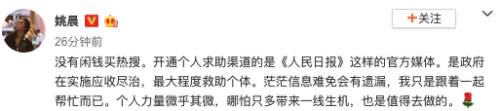 姚晨

+关注

26分钟前

没有闲钱买热搜。开通个人求助渠道的是《人民日报》这样的官方媒体。是政府在实施应收尽治，最大程度救助个体。茫茫信息难免会有遗漏，我只是跟着一起帮忙而已。个人力量微乎其微，哪怕只多带来一线生机，也是值得去做的。